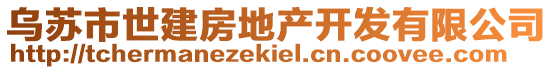 乌苏市世建房地产开发有限公司
http://tchermanezekiel.cn.coovee.com